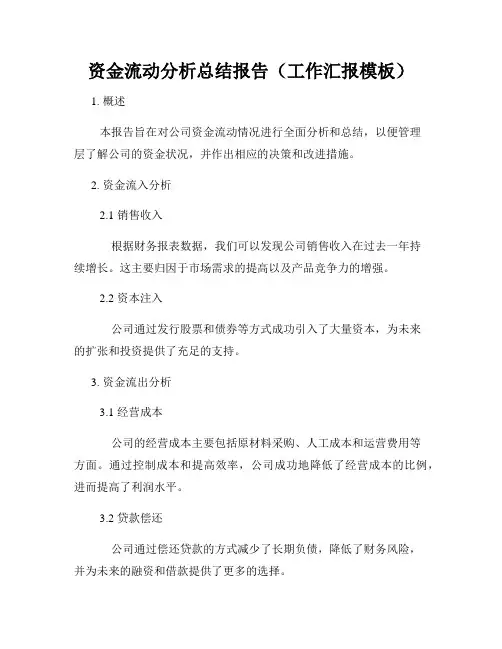 资金流动分析总结报告（工作汇报模板）

1. 概述

本报告旨在对公司资金流动情况进行全面分析和总结，以便管理层了解公司的资金状况，并作出相应的决策和改进措施。

2. 资金流入分析

2.1 销售收入

根据财务报表数据，我们可以发现公司销售收入在过去一年持续增长。这主要归因于市场需求的提高以及产品竞争力的增强。

2.2 资本注入

公司通过发行股票和债券等方式成功引入了大量资本，为未来的扩张和投资提供了充足的支持。

3. 资金流出分析

3.1 经营成本

公司的经营成本主要包括原材料采购、人工成本和运营费用等方面。通过控制成本和提高效率，公司成功地降低了经营成本的比例，进而提高了利润水平。

3.2 贷款偿还

公司通过偿还贷款的方式减少了长期负债，降低了财务风险，并为未来的融资和借款提供了更多的选择。